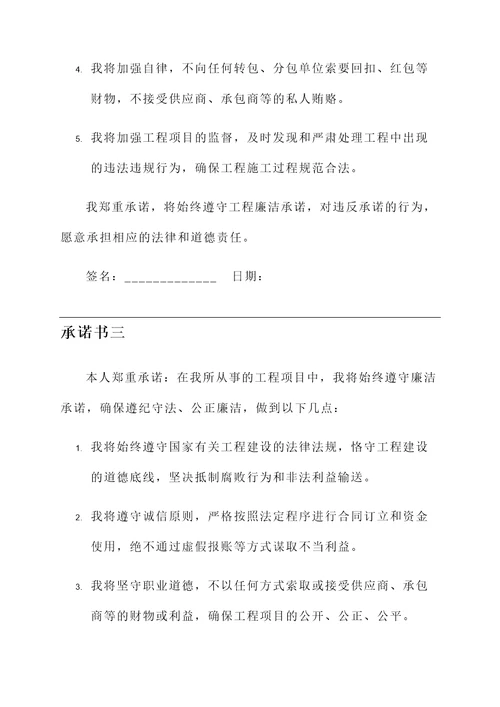 4. 我将加强自律，不向任何转包、分包单位索要回扣、红包等财物，不接受供应商、承包商等的私人贿赂。

5. 我将加强工程项目的监督，及时发现和严肃处理工程中出现的违法违规行为，确保工程施工过程规范合法。

我郑重承诺，将始终遵守工程廉洁承诺，对违反承诺的行为，愿意承担相应的法律和道德责任。

签名：____________ 日期：

承诺书三

本人郑重承诺：在我所从事的工程项目中，我将始终遵守廉洁承诺，确保遵纪守法、公正廉洁，做到以下几点：

1. 我将始终遵守国家有关工程建设的法律法规，恪守工程建设的道德底线，坚决抵制腐败行为和非法利益输送。

2. 我将遵守诚信原则，严格按照法定程序进行合同订立和资金使用，绝不通过虚假报账等方式谋取不当利益。

3. 我将坚守职业道德，不以任何方式索取或接受供应商、承包商等的财物或利益，确保工程项目的公开、公正、公平。